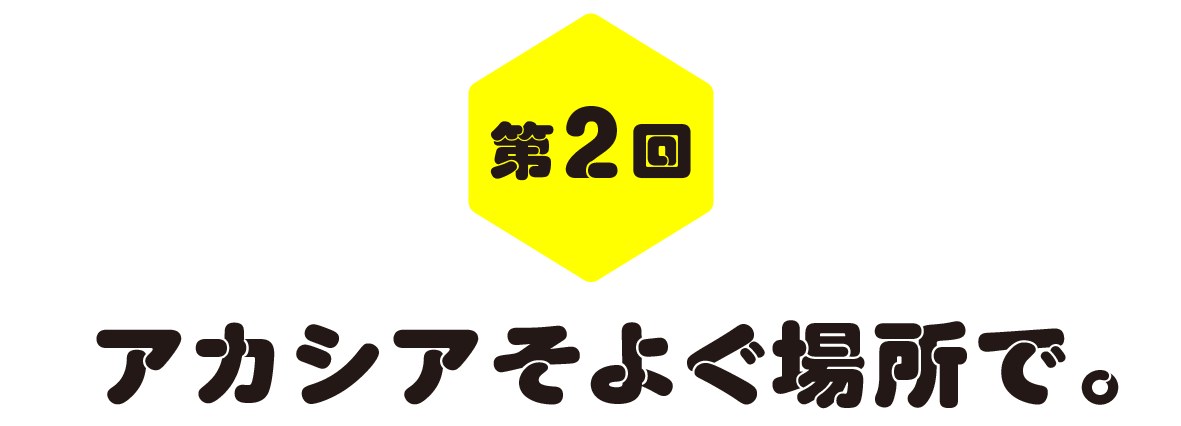 第2回

アカシアそよぐ場所で。